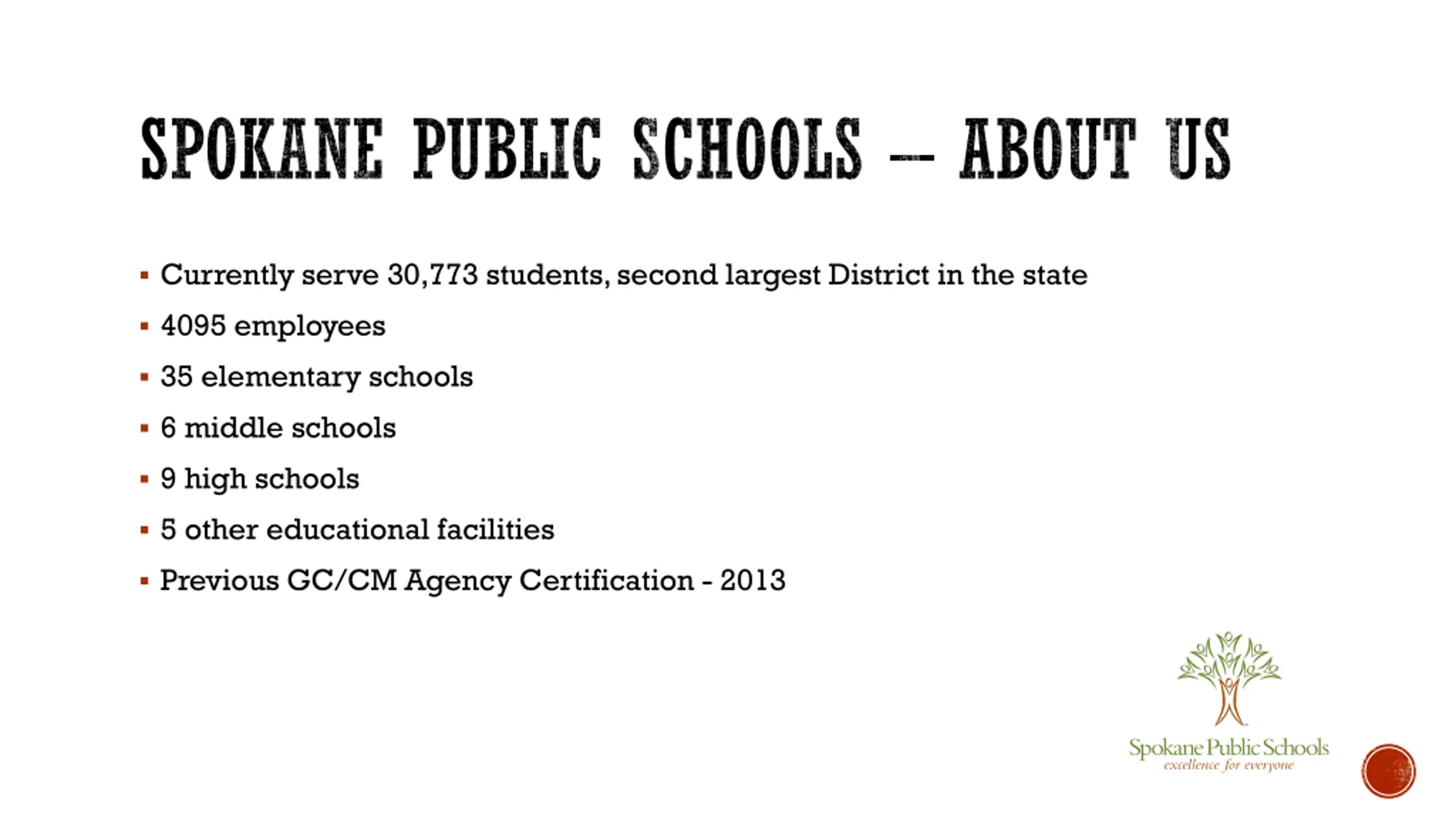 SPOKANE PUBLIC SCHOOLS – ABOUT US

▪ Currently serve 30,773 students, second largest District in the state
▪ 4095 employees
▪ 35 elementary schools
▪ 6 middle schools
▪ 9 high schools
▪ 5 other educational facilities
▪ Previous GC/CM Agency Certification - 2013

Spokane Public Schools
excellence for everyone